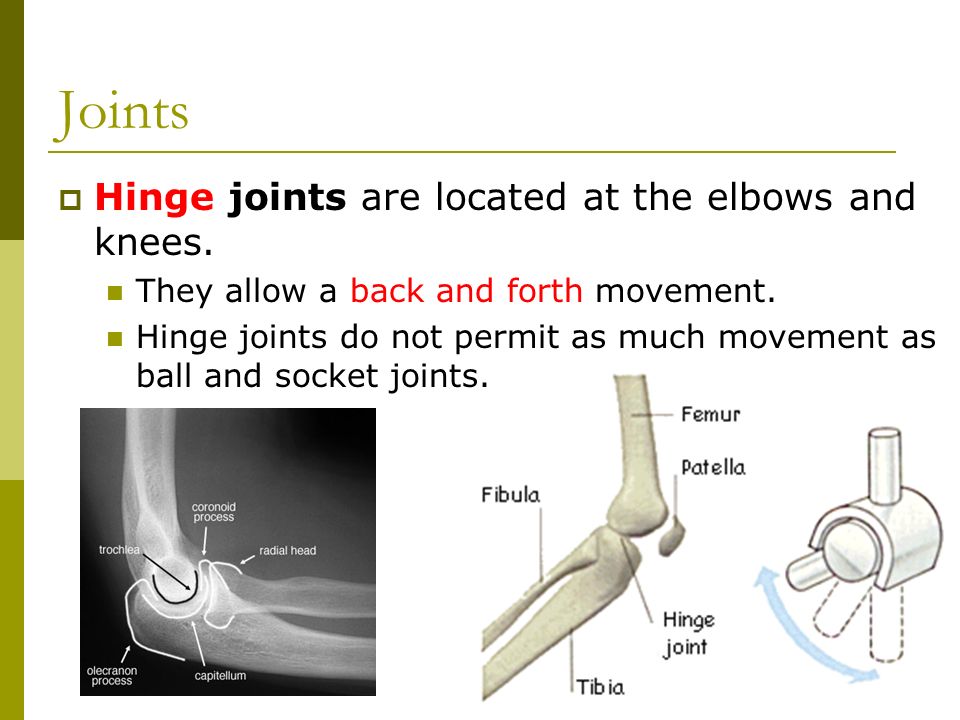 Joints

Hinge joints are located at the elbows and knees.

They allow a back and forth movement.

Hinge joints do not permit as much movement as ball and socket joints.

coronoid process
trochlea
radial head
olecranon process
capitellum

Femur
Patella
Fibula
Hinge joint
Tibia